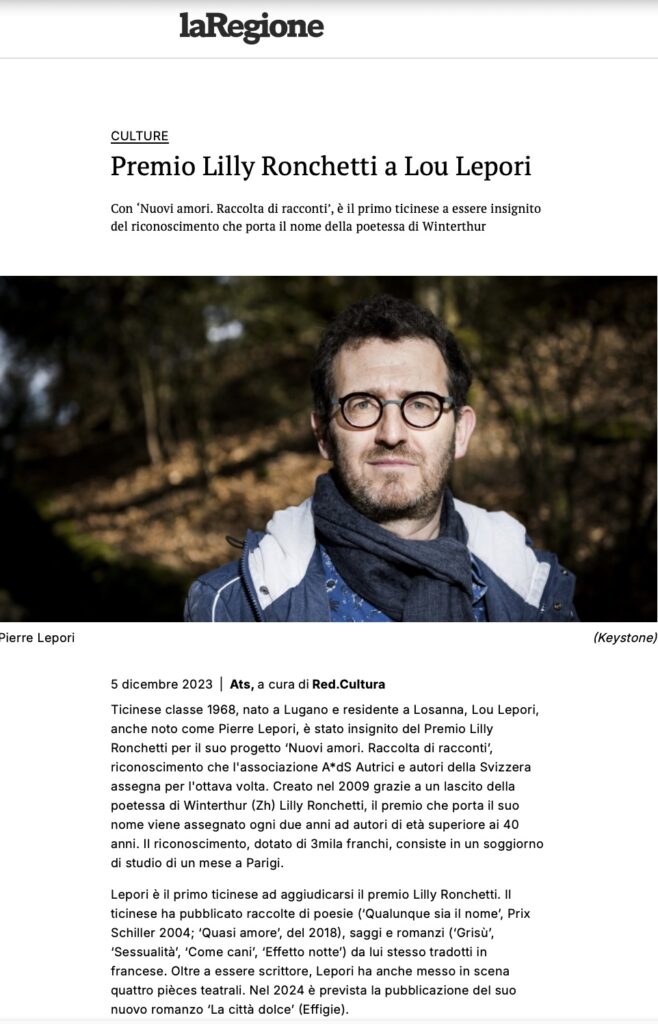 laRegione

CULTURE

Premio Lilly Ronchetti a Lou Lepori

Con 'Nuovi amori. Raccolta di racconti', è il primo ticinese a essere insignito del riconoscimento che porta il nome della poetessa di Winterthur

Pierre Lepori

(Keystone)

5 dicembre 2023 | Ats, a cura di Red.Cultura

Ticinese classe 1968, nato a Lugano e residente a Losanna, Lou Lepori, anche noto come Pierre Lepori, è stato insignito del Premio Lilly Ronchetti per il suo progetto 'Nuovi amori. Raccolta di racconti', riconoscimento che l'associazione A*dS Autrici e autori della Svizzera assegna per l'ottava volta. Creato nel 2009 grazie a un lascito della poetessa di Winterthur (Zh) Lilly Ronchetti, il premio che porta il suo nome viene assegnato ogni due anni ad autori di età superiore ai 40 anni. Il riconoscimento, dotato di 3mila franchi, consiste in un soggiorno di studio di un mese a Parigi.

Lepori è il primo ticinese ad aggiudicarsi il premio Lilly Ronchetti. Il ticinese ha pubblicato raccolte di poesie ('Qualunque sia il nome', Prix Schiller 2004; 'Quasi amore', del 2018), saggi e romanzi ('Grisù', 'Sessualità', 'Come cani', 'Effetto notte') da lui stesso tradotti in francese. Oltre a essere scrittore, Lepori ha anche messo in scena quattro pièces teatrali. Nel 2024 è prevista la pubblicazione del suo nuovo romanzo 'La città dolce' (Effigie).